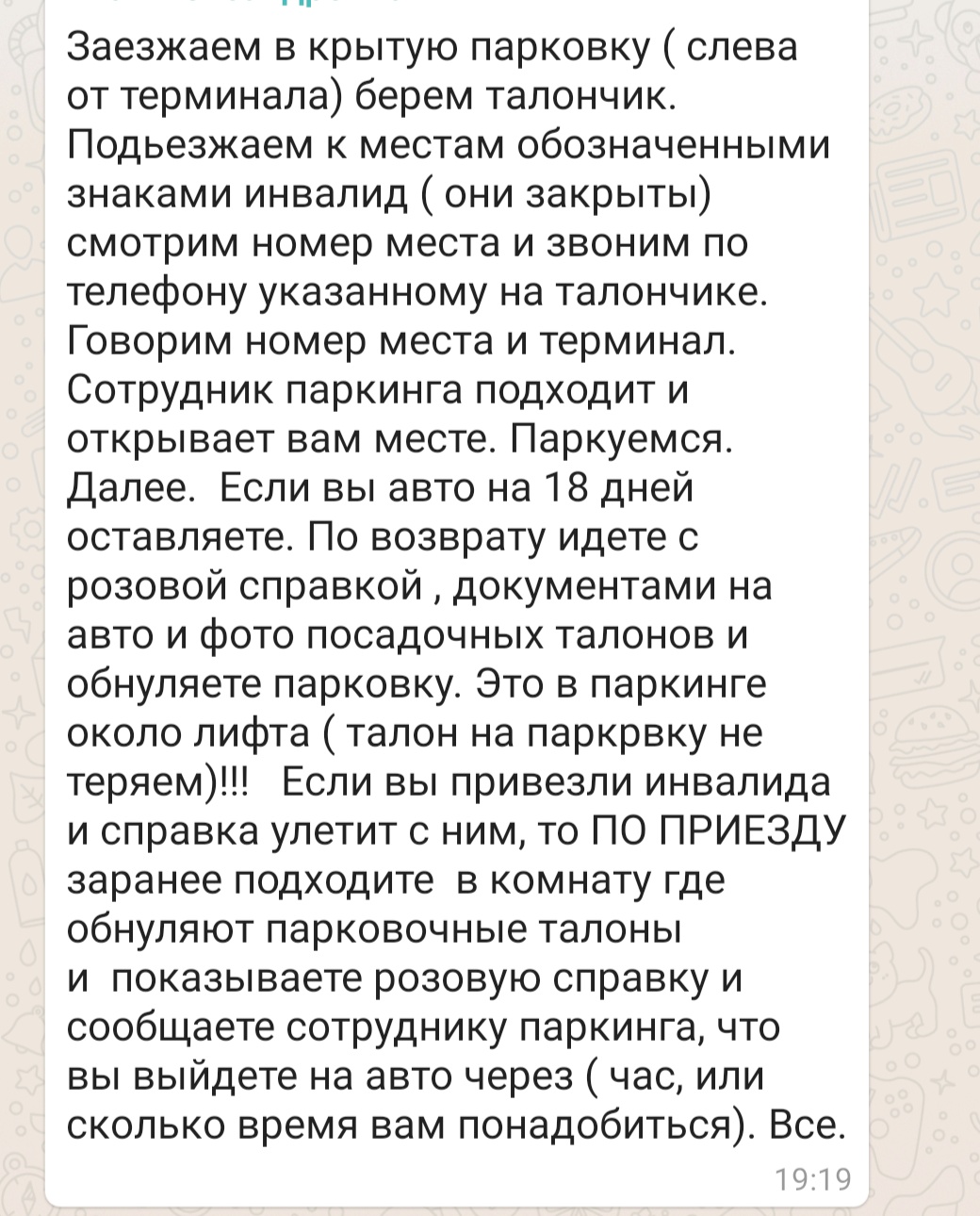 Заезжаем в крытую парковку ( слева от терминала) берем талончик. Подьезжаем к местам обозначенными знаками инвалид ( они закрыты) смотрим номер места и звоним по телефону указанному на талончике. Говорим номер места и терминал. Сотрудник паркинга подходит и открывает вам месте. Паркуемся. Далее. Если вы авто на 18 дней оставляете. По возврату идете с розовой справкой , документами на авто и фото посадочных талонов и обнуляете парковку. Это в паркинге около лифта ( талон на паркрвку не теряем)!!! Если вы привезли инвалида и справка улетит с ним, то ПО ПРИЕЗДУ заранее подходите в комнату где обнуляют парковочные талоны и показываете розовую справку и сообщаете сотруднику паркинга, что вы выйдете на авто через ( час, или сколько время вам понадобиться). Все.

19:19